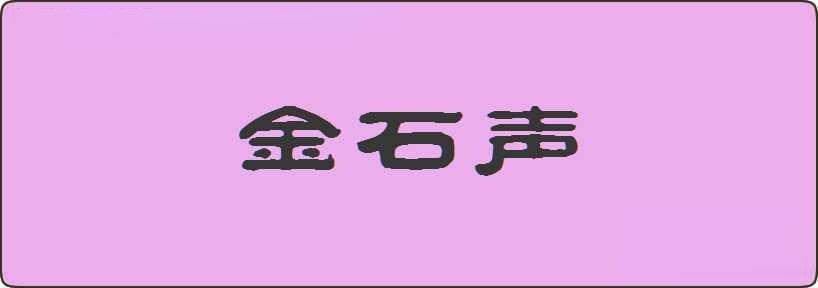 金石声